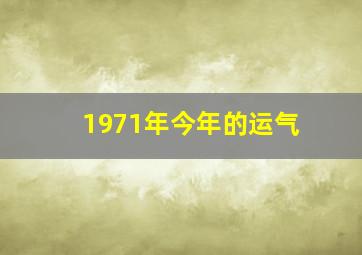 1971年今年的运气